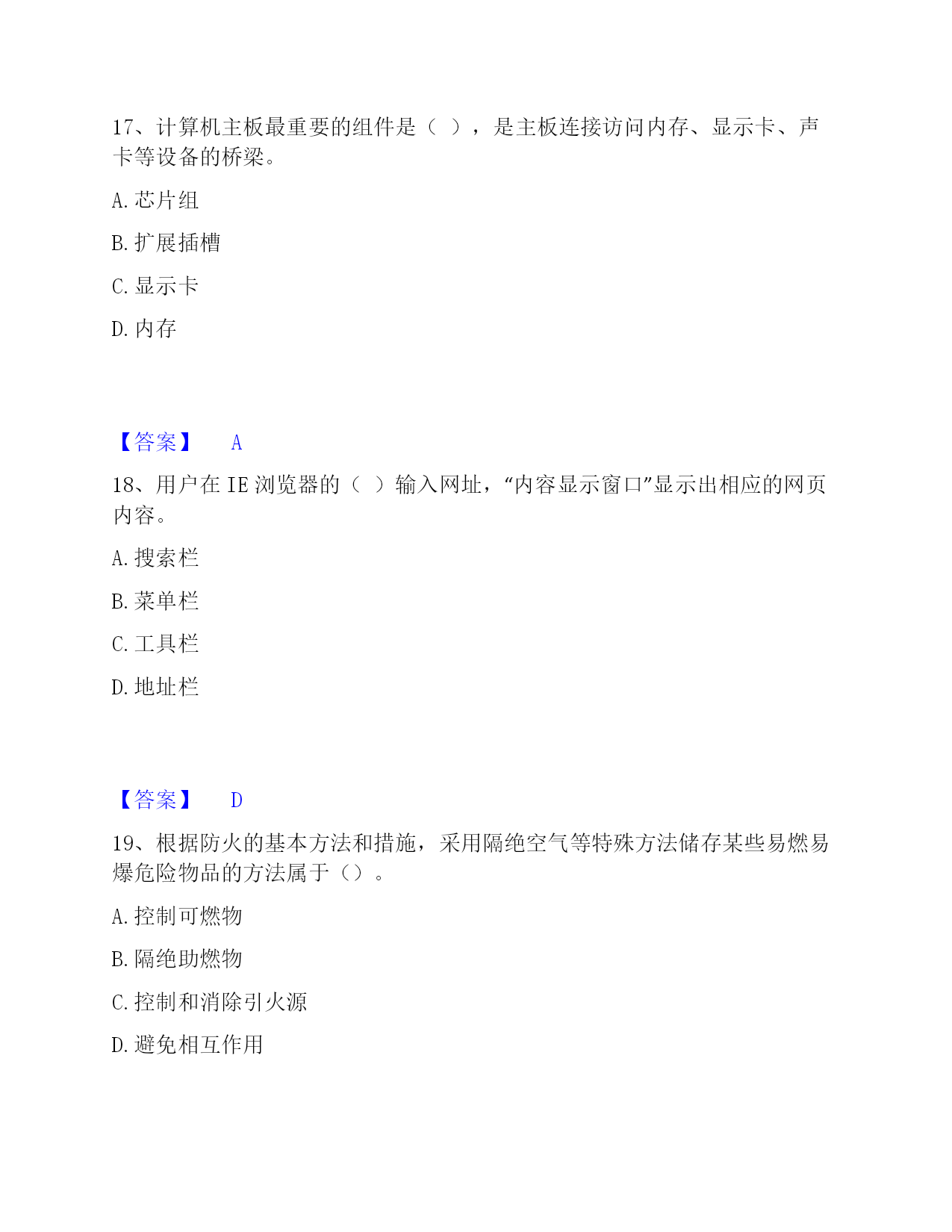 17、计算机主板最重要的组件是（ ），是主板连接访问内存、显示卡、声卡等设备的桥梁。

A. 芯片组

B. 扩展插槽

C. 显示卡

D. 内存

【答案】 A

18、用户在 IE 浏览器的（ ）输入网址，“内容显示窗口”显示出相应的网页内容。

A. 搜索栏

B. 菜单栏

C. 工具栏

D. 地址栏

【答案】 D

19、根据防火的基本方法和措施，采用隔绝空气等特殊方法储存某些易燃易爆危险物品的方法属于（）。

A. 控制可燃物

B. 隔绝助燃物

C. 控制和消除引火源

D. 避免相互作用